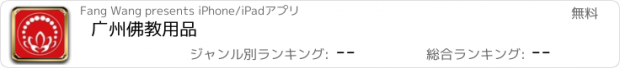 Fang Wang presents iPhone/iPadアプリ

無料

广州佛教用品

ジャンル別ランキング: --

総合ランキング: --